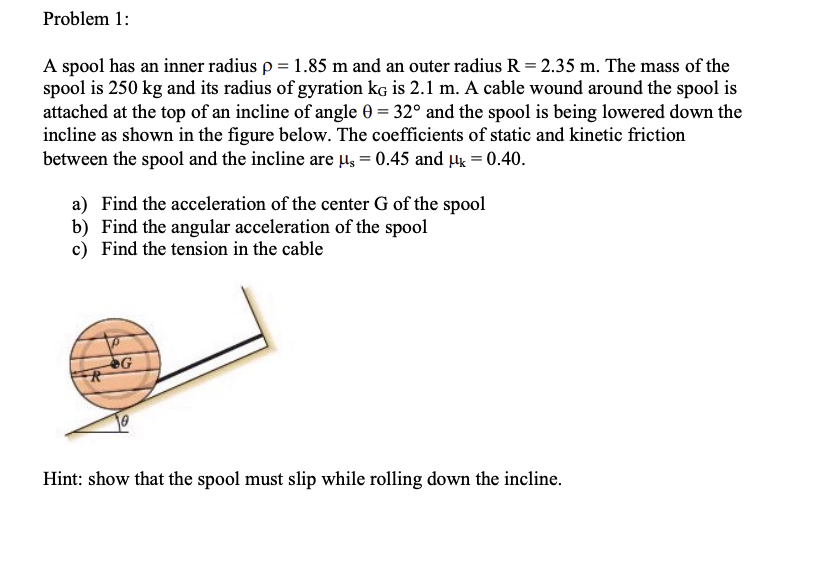 Problem 1:

A spool has an inner radius $\rho = 1.85$ m and an outer radius $R = 2.35$ m. The mass of the spool is 250 kg and its radius of gyration $k_G$ is 2.1 m. A cable wound around the spool is attached at the top of an incline of angle $\theta = 32°$ and the spool is being lowered down the incline as shown in the figure below. The coefficients of static and kinetic friction between the spool and the incline are $\mu_s = 0.45$ and $\mu_k = 0.40$.

a) Find the acceleration of the center G of the spool
b) Find the angular acceleration of the spool
c) Find the tension in the cable

$\rho$
G
R
$\theta$

Hint: show that the spool must slip while rolling down the incline.